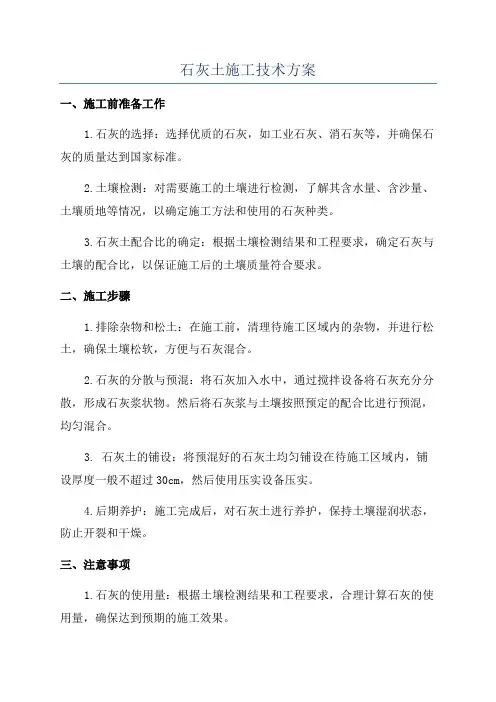 石灰土施工技术方案

一、施工前准备工作

1.石灰的选择：选择优质的石灰，如工业石灰、消石灰等，并确保石灰的质量达到国家标准。

2.土壤检测：对需要施工的土壤进行检测，了解其含水量、含沙量、土壤质地等情况，以确定施工方法和使用的石灰种类。

3.石灰土配合比的确定：根据土壤检测结果和工程要求，确定石灰与土壤的配合比，以保证施工后的土壤质量符合要求。

二、施工步骤

1.排除杂物和松土：在施工前，清理待施工区域内的杂物，并进行松土，确保土壤松软，方便与石灰混合。

2.石灰的分散与预混：将石灰加入水中，通过搅拌设备将石灰充分分散，形成石灰浆状物。然后将石灰浆与土壤按照预定的配合比进行预混，均匀混合。

3. 石灰土的铺设：将预混好的石灰土均匀铺设在待施工区域内，铺设厚度一般不超过 30cm，然后使用压实设备压实。

4.后期养护：施工完成后，对石灰土进行养护，保持土壤湿润状态，防止开裂和干燥。

三、注意事项

1.石灰的使用量：根据土壤检测结果和工程要求，合理计算石灰的使用量，确保达到预期的施工效果。